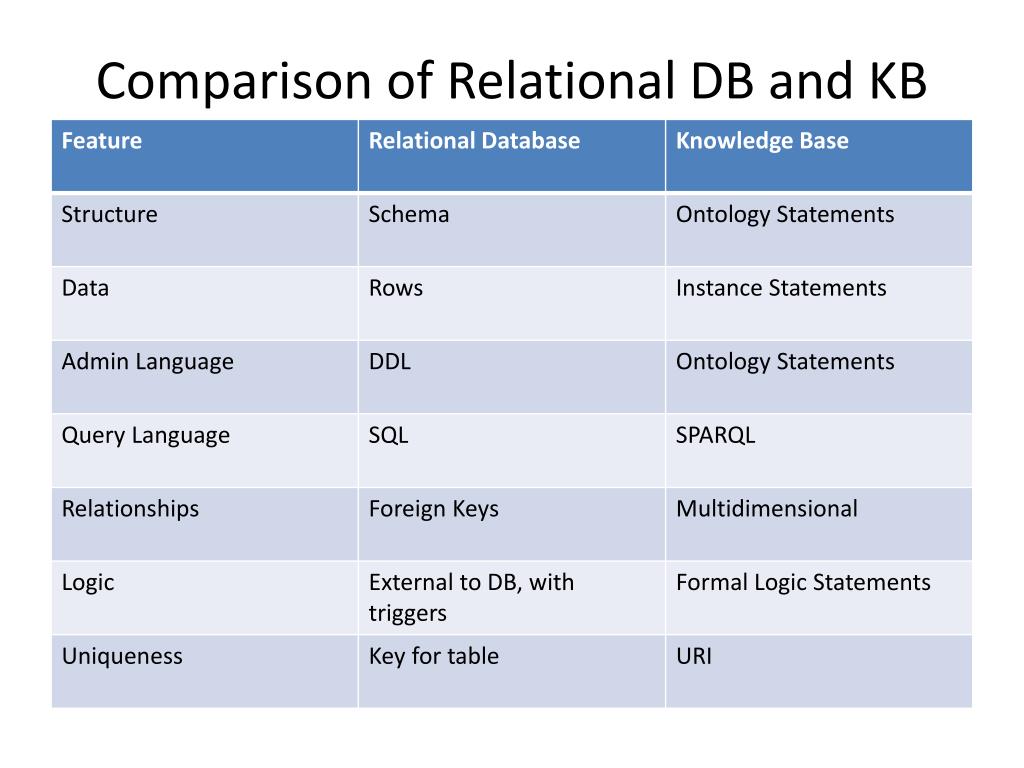 Comparison of Relational DB and KB

| Feature | Relational Database | Knowledge Base |
|---|---|---|
| Structure | Schema | Ontology Statements |
| Data | Rows | Instance Statements |
| Admin Language | DDL | Ontology Statements |
| Query Language | SQL | SPARQL |
| Relationships | Foreign Keys | Multidimensional |
| Logic | External to DB, with triggers | Formal Logic Statements |
| Uniqueness | Key for table | URI |